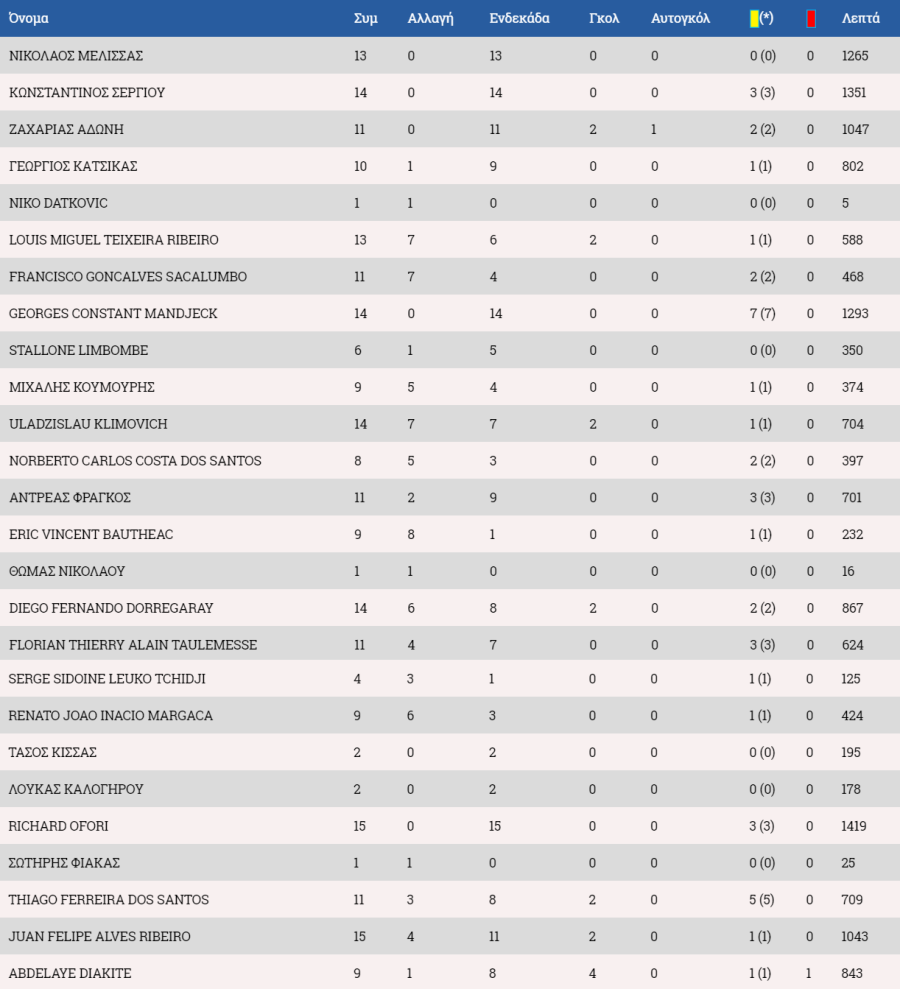 | Όνομα | Συμ | Αλλαγή | Ενδεκάδα | Γκολ | Αυτογκόλ | (*) | | Λεπτά |
|---|---|---|---|---|---|---|---|---|
| ΝΙΚΟΛΑΟΣ ΜΕΛΙΣΣΑΣ | 13 | 0 | 13 | 0 | 0 | 0 (0) | 0 | 1265 |
| ΚΩΝΣΤΑΝΤΙΝΟΣ ΣΕΡΓΙΟΥ | 14 | 0 | 14 | 0 | 0 | 3 (3) | 0 | 1351 |
| ΖΑΧΑΡΙΑΣ ΑΔΩΝΗ | 11 | 0 | 11 | 2 | 1 | 2 (2) | 0 | 1047 |
| ΓΕΩΡΓΙΟΣ ΚΑΤΣΙΚΑΣ | 10 | 1 | 9 | 0 | 0 | 1 (1) | 0 | 802 |
| NIKO DATKOVIC | 1 | 1 | 0 | 0 | 0 | 0 (0) | 0 | 5 |
| LOUIS MIGUEL TEIXEIRA RIBEIRO | 13 | 7 | 6 | 2 | 0 | 1 (1) | 0 | 588 |
| FRANCISCO GONCALVES SACALUMBO | 11 | 7 | 4 | 0 | 0 | 2 (2) | 0 | 468 |
| GEORGES CONSTANT MANDJECK | 14 | 0 | 14 | 0 | 0 | 7 (7) | 0 | 1293 |
| STALLONE LIMBOMBE | 6 | 1 | 5 | 0 | 0 | 0 (0) | 0 | 350 |
| ΜΙΧΑΛΗΣ ΚΟΥΜΟΥΡΗΣ | 9 | 5 | 4 | 0 | 0 | 1 (1) | 0 | 374 |
| ULADZISLAU KLIMOVICH | 14 | 7 | 7 | 2 | 0 | 1 (1) | 0 | 704 |
| NORBERTO CARLOS COSTA DOS SANTOS | 8 | 5 | 3 | 0 | 0 | 2 (2) | 0 | 397 |
| ΑΝΤΡΕΑΣ ΦΡΑΓΚΟΣ | 11 | 2 | 9 | 0 | 0 | 3 (3) | 0 | 701 |
| ERIC VINCENT BAUTHEAC | 9 | 8 | 1 | 0 | 0 | 1 (1) | 0 | 232 |
| ΘΩΜΑΣ ΝΙΚΟΛΑΟΥ | 1 | 1 | 0 | 0 | 0 | 0 (0) | 0 | 16 |
| DIEGO FERNANDO DORREGARAY | 14 | 6 | 8 | 2 | 0 | 2 (2) | 0 | 867 |
| FLORIAN THIERRY ALAIN TAULEMESSE | 11 | 4 | 7 | 0 | 0 | 3 (3) | 0 | 624 |
| SERGE SIDOINE LEUKO TCHIDJI | 4 | 3 | 1 | 0 | 0 | 1 (1) | 0 | 125 |
| RENATO JOAO INACIO MARGACA | 9 | 6 | 3 | 0 | 0 | 1 (1) | 0 | 424 |
| ΤΑΣΟΣ ΚΙΣΣΑΣ | 2 | 0 | 2 | 0 | 0 | 0 (0) | 0 | 195 |
| ΛΟΥΚΑΣ ΚΑΛΟΓΗΡΟΥ | 2 | 0 | 2 | 0 | 0 | 0 (0) | 0 | 178 |
| RICHARD OFORI | 15 | 0 | 15 | 0 | 0 | 3 (3) | 0 | 1419 |
| ΣΩΤΗΡΗΣ ΦΙΑΚΑΣ | 1 | 1 | 0 | 0 | 0 | 0 (0) | 0 | 25 |
| THIAGO FERREIRA DOS SANTOS | 11 | 3 | 8 | 2 | 0 | 5 (5) | 0 | 709 |
| JUAN FELIPE ALVES RIBEIRO | 15 | 4 | 11 | 2 | 0 | 1 (1) | 0 | 1043 |
| ABDELAYE DIAKITE | 9 | 1 | 8 | 4 | 0 | 1 (1) | 1 | 843 |